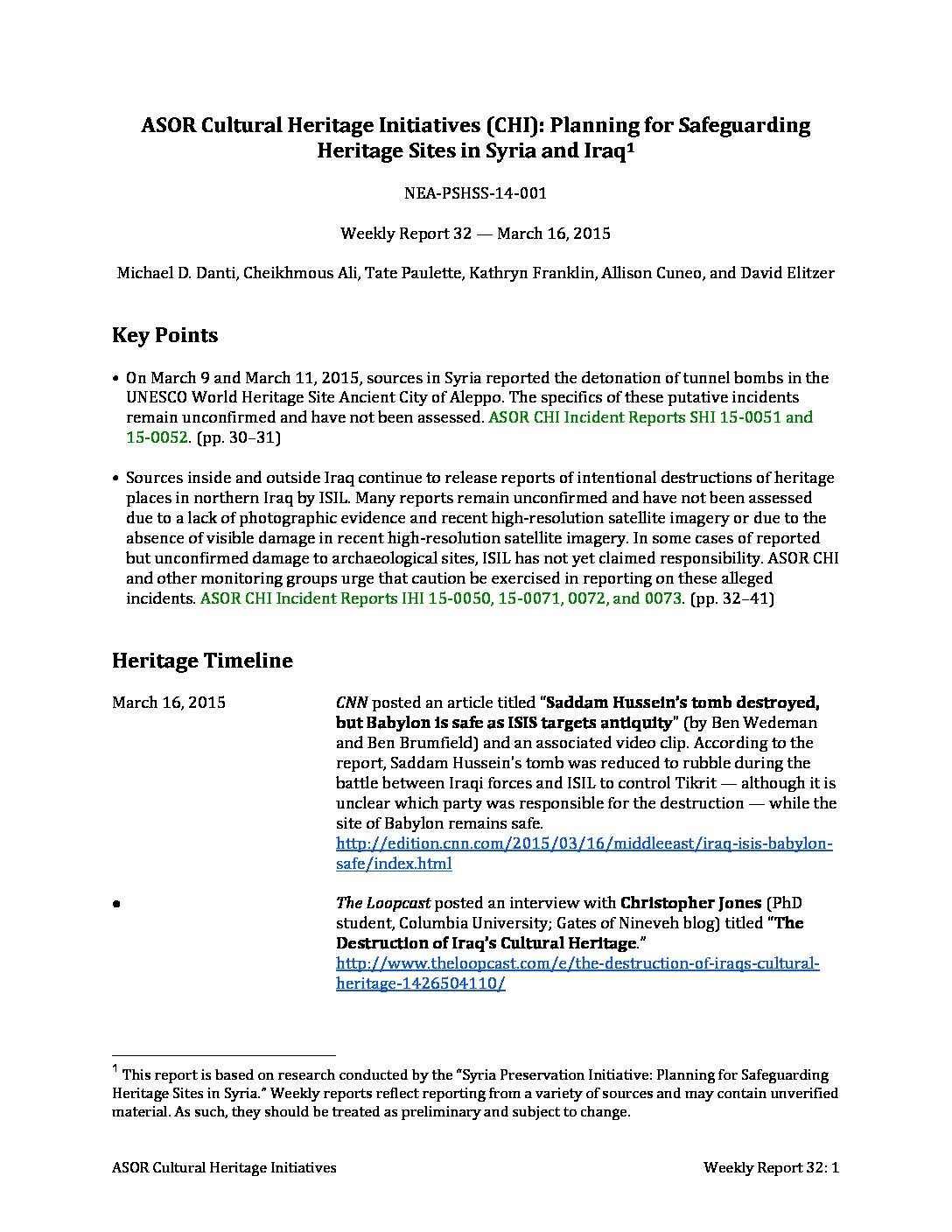 ASOR Cultural Heritage Initiatives (CHI): Planning for Safeguarding Heritage Sites in Syria and Iraq$^{1}$

NEA-PSHSS-14-001

Weekly Report 32 — March 16, 2015

Michael D. Danti, Cheikhmous Ali, Tate Paulette, Kathryn Franklin, Allison Cuneo, and David Elitzer

Key Points

• On March 9 and March 11, 2015, sources in Syria reported the detonation of tunnel bombs in the UNESCO World Heritage Site Ancient City of Aleppo. The specifics of these putative incidents remain unconfirmed and have not been assessed. ASOR CHI Incident Reports SHI 15-0051 and 15-0052. (pp. 30–31)

• Sources inside and outside Iraq continue to release reports of intentional destructions of heritage places in northern Iraq by ISIL. Many reports remain unconfirmed and have not been assessed due to a lack of photographic evidence and recent high-resolution satellite imagery or due to the absence of visible damage in recent high-resolution satellite imagery. In some cases of reported but unconfirmed damage to archaeological sites, ISIL has not yet claimed responsibility. ASOR CHI and other monitoring groups urge that caution be exercised in reporting on these alleged incidents. ASOR CHI Incident Reports IHI 15-0050, 15-0071, 0072, and 0073. (pp. 32–41)

Heritage Timeline

March 16, 2015

CNN posted an article titled "Saddam Hussein's tomb destroyed, but Babylon is safe as ISIS targets antiquity" (by Ben Wedeman and Ben Brumfield) and an associated video clip. According to the report, Saddam Hussein's tomb was reduced to rubble during the battle between Iraqi forces and ISIL to control Tikrit — although it is unclear which party was responsible for the destruction — while the site of Babylon remains safe.
http://edition.cnn.com/2015/03/16/middleeast/iraq-isis-babylon-safe/index.html

•

The Loopcast posted an interview with Christopher Jones (PhD student, Columbia University; Gates of Nineveh blog) titled "The Destruction of Iraq's Cultural Heritage."
http://www.theloopcast.com/e/the-destruction-of-iraqs-cultural-heritage-1426504110/

$^{1}$ This report is based on research conducted by the "Syria Preservation Initiative: Planning for Safeguarding Heritage Sites in Syria." Weekly reports reflect reporting from a variety of sources and may contain unverified material. As such, they should be treated as preliminary and subject to change.

ASOR Cultural Heritage Initiatives
Weekly Report 32: 1